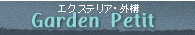 エクステリア・外構
Garden Petit